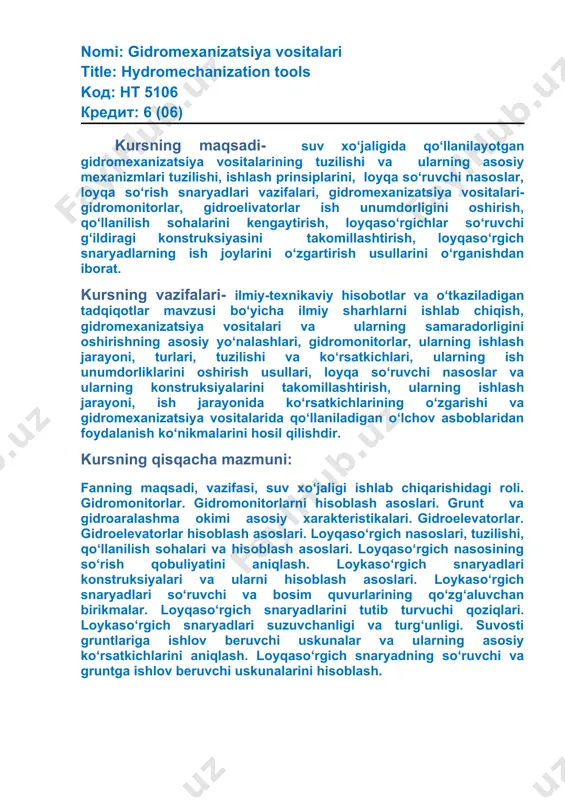 Nomi: Gidromexanizatsiya vositalari
Title: Hydromechanization tools
Код: HT 5106
Кредит: 6 (06)

Kursning maqsadi- suv xo‘jaligida qo‘llanilayotgan gidromexanizatsiya vositalarining tuzilishi va ularning asosiy mexanizmlari tuzilishi, ishlash prinsiplarini, loyqa so‘ruvchi nasoslar, loyqa so‘rish snaryadlari vazifalari, gidromexanizatsiya vositalari-gidromonitorlar, gidroelivatorlar ish unumdorligini oshirish, qo‘llanilish sohalarini kengaytirish, loyqaso‘rgichlar so‘ruvchi g‘ildiragi konstruksiyasini takomillashtirish, loyqaso‘rgich snaryadlarning ish joylarini o‘zgartirish usullarini o‘rganishdan iborat.

Kursning vazifalari- ilmiy-texnikaviy hisobotlar va o‘tkaziladigan tadqiqotlar mavzusi bo‘yicha ilmiy sharhlarni ishlab chiqish, gidromexanizatsiya vositalari va ularning samaradorligini oshirishning asosiy yo‘nalashlari, gidromonitorlar, ularning ishlash jarayoni, turlari, tuzilishi va ko‘rsatkichlari, ularning ish unumdorliklarini oshirish usullari, loyqa so‘ruvchi nasoslar va ularning konstruksiyalarini takomillashtirish, ularning ishlash jarayoni, ish jarayonida ko‘rsatkichlarining o‘zgarishi va gidromexanizatsiya vositalarida qo‘llaniladigan o‘lchov asboblaridan foydalanish ko‘nikmalarini hosil qilishdir.

Kursning qisqacha mazmuni:

Fanning maqsadi, vazifasi, suv xo‘jaligi ishlab chiqarishidagi roli. Gidromonitorlar. Gidromonitorlarni hisoblash asoslari. Grunt va gidroaralashma okimi asosiy xarakteristikalari. Gidroelevatorlar. Gidroelevatorlar hisoblash asoslari. Loyqaso‘rgich nasoslari, tuzilishi, qo‘llanilish sohalari va hisoblash asoslari. Loyqaso‘rgich nasosining so‘rish qobuliyatini aniqlash. Loykaso‘rgich snaryadlari konstruksiyalari va ularni hisoblash asoslari. Loykaso‘rgich snaryadlari so‘ruvchi va bosim quvurlarining qo‘zg‘aluvchan birikmalar. Loyqaso‘rgich snaryadlarini tutib turvuchi qoziqlari. Loykaso‘rgich snaryadlari suzuvchanligi va turg‘unligi. Suvosti gruntlariga ishlov beruvchi uskunalar va ularning asosiy ko‘rsatkichlarini aniqlash. Loyqaso‘rgich snaryadning so‘ruvchi va gruntga ishlov beruvchi uskunalarini hisoblash.